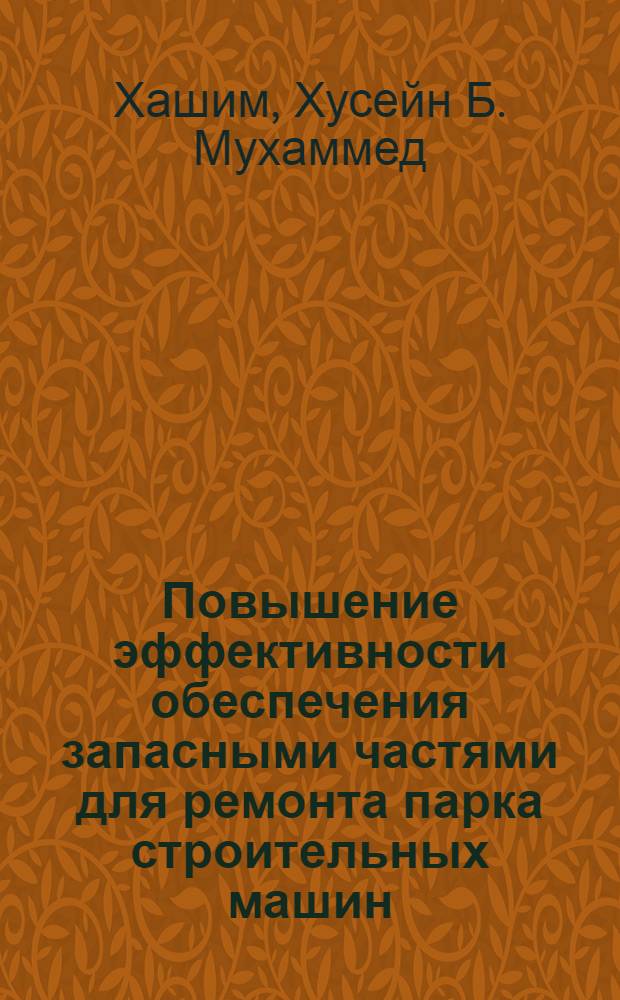 Хашим, Хусейн Б. Мухаммед

Повышение эффективности обеспечения запасными частями для ремонта парка строительных машин